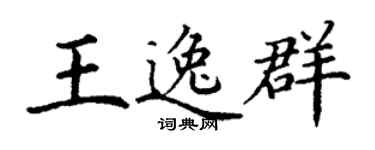 王逸群
词典网